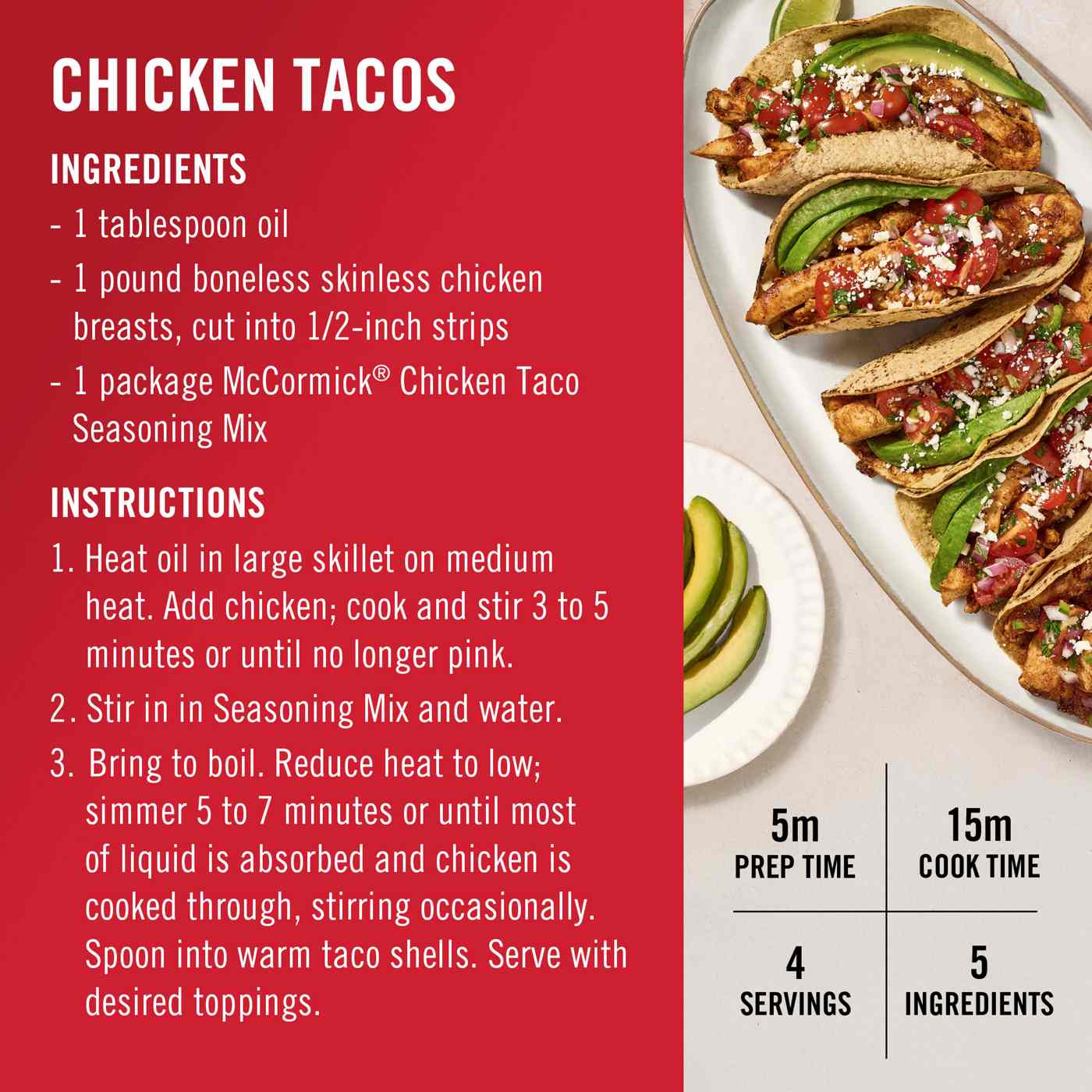 CHICKEN TACOS

INGREDIENTS

- 1 tablespoon oil
- 1 pound boneless skinless chicken breasts, cut into 1/2-inch strips
- 1 package McCormick® Chicken Taco Seasoning Mix

INSTRUCTIONS

1. Heat oil in large skillet on medium heat. Add chicken; cook and stir 3 to 5 minutes or until no longer pink.
2. Stir in in Seasoning Mix and water.
3. Bring to boil. Reduce heat to low; simmer 5 to 7 minutes or until most of liquid is absorbed and chicken is cooked through, stirring occasionally. Spoon into warm taco shells. Serve with desired toppings.

5m
PREP TIME

15m
COOK TIME

4
SERVINGS

5
INGREDIENTS